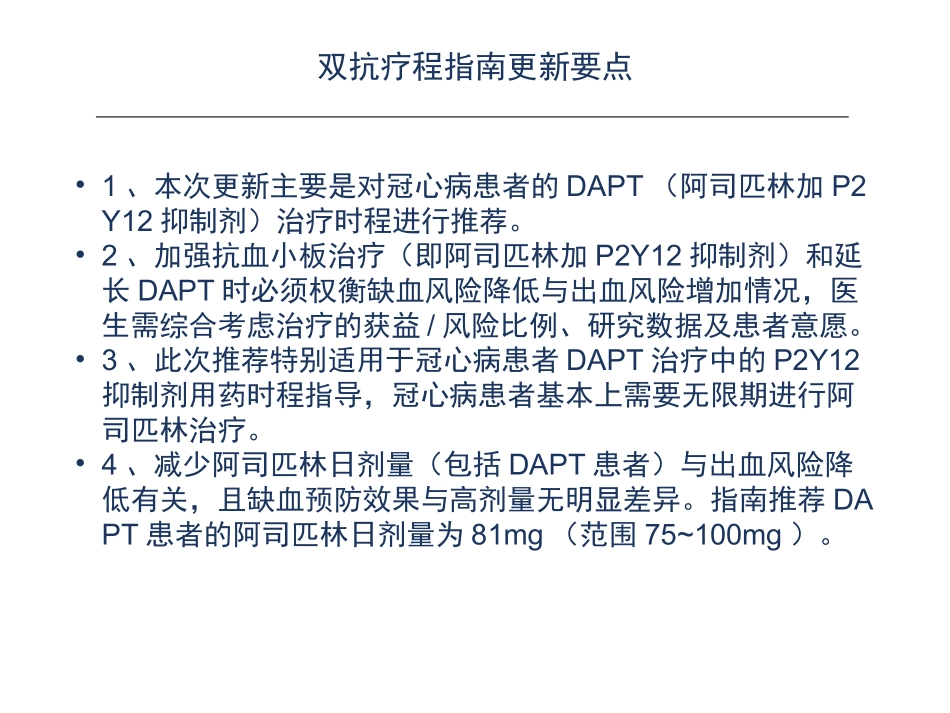 双抗疗程指南更新要点

• 1、本次更新主要是对冠心病患者的DAPT（阿司匹林加P2Y12抑制剂）治疗时程进行推荐。
• 2、加强抗血小板治疗（即阿司匹林加P2Y12抑制剂）和延长DAPT时必须权衡缺血风险降低与出血风险增加情况，医生需综合考虑治疗的获益/风险比例、研究数据及患者意愿。
• 3、此次推荐特别适用于冠心病患者DAPT治疗中的P2Y12抑制剂用药时程指导，冠心病患者基本上需要无限期进行阿司匹林治疗。
• 4、减少阿司匹林日剂量（包括DAPT患者）与出血风险降低有关，且缺血预防效果与高剂量无明显差异。指南推荐DAPT患者的阿司匹林日剂量为81mg（范围75~100mg）。